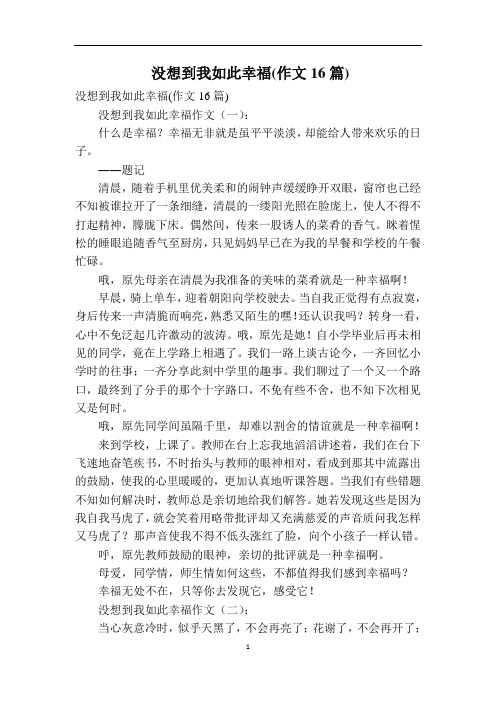 没想到我如此幸福(作文 16 篇)

没想到我如此幸福(作文 16 篇)

没想到我如此幸福作文（一）：

什么是幸福？幸福无非就是虽平平淡淡，却能给人带来欢乐的日子。

——题记

清晨，随着手机里优美柔和的闹钟声缓缓睁开双眼，窗帘也已经不知被谁拉开了一条细缝，清晨的一缕阳光照在脸庞上，使人不得不打起精神，朦胧下床。偶然间，传来一股诱人的菜肴的香气。眯着惺松的睡眼追随香气至厨房，只见妈妈早已在为我的早餐和学校的午餐忙碌。

哦，原先母亲在清晨为我准备的美味的菜肴就是一种幸福啊！

早晨，骑上单车，迎着朝阳向学校驶去。当自我正觉得有点寂寞，身后传来一声清脆而响亮，熟悉又陌生的嘿！还认识我吗？转身一看，心中不免泛起几许激动的波涛。哦，原先是她！自小学毕业后再未相见的同学，竟在上学路上相遇了。我们一路上谈古论今，一齐回忆小学时的往事；一齐分享此刻中学里的趣事。我们聊过了一个又一个路口，最终到了分手的那个十字路口，不免有些不舍，也不知下次相见又是何时。

哦，原先同学间虽隔千里，却难以割舍的情谊就是一种幸福啊！

来到学校，上课了。教师在台上忘我地滔滔讲述着，我们在台下飞速地奋笔疾书，不时抬头与教师的眼神相对，看成到那其中流露出的鼓励，使我的心里暖暖的，更加认真地听课答题。当我们有些错题不知如何解决时，教师总是亲切地给我们解答。她若发现这些是因为我自我马虎了，就会笑着用略带批评却又充满慈爱的声音质问我怎样又马虎了？那声音使我不得不低头涨红了脸，向个小孩子一样认错。

呼，原先教师鼓励的眼神，亲切的批评就是一种幸福啊。

母爱，同学情，师生情如何这些，不都值得我们感到幸福吗？

幸福无处不在，只等你去发现它，感受它！

没想到我如此幸福作文（二）：

当心灰意冷时，似乎天黑了，不会再亮了；花谢了，不会再开了；

1